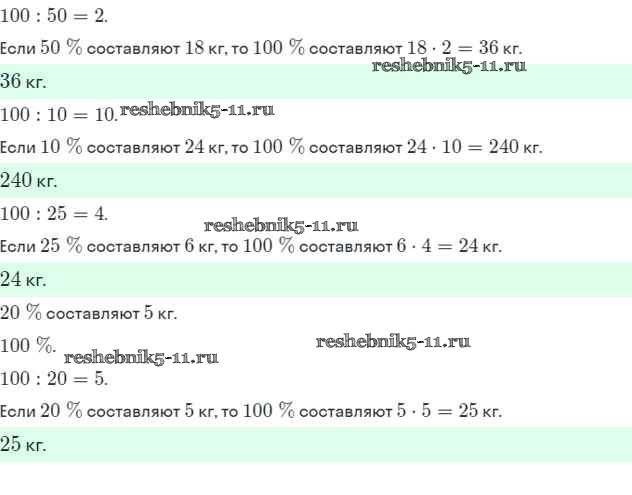 $100 : 50 = 2$.

Если 50 % составляют 18 кг, то 100 % составляют $18 \cdot 2 = 36$ кг.

36 кг.

$100 : 10 = 10$.

Если 10 % составляют 24 кг, то 100 % составляют $24 \cdot 10 = 240$ кг.

240 кг.

$100 : 25 = 4$.

Если 25 % составляют 6 кг, то 100 % составляют $6 \cdot 4 = 24$ кг.

24 кг.

20 % составляют 5 кг.

100 %.

$100 : 20 = 5$.

Если 20 % составляют 5 кг, то 100 % составляют $5 \cdot 5 = 25$ кг.

25 кг.

reshebnik5-11.ru